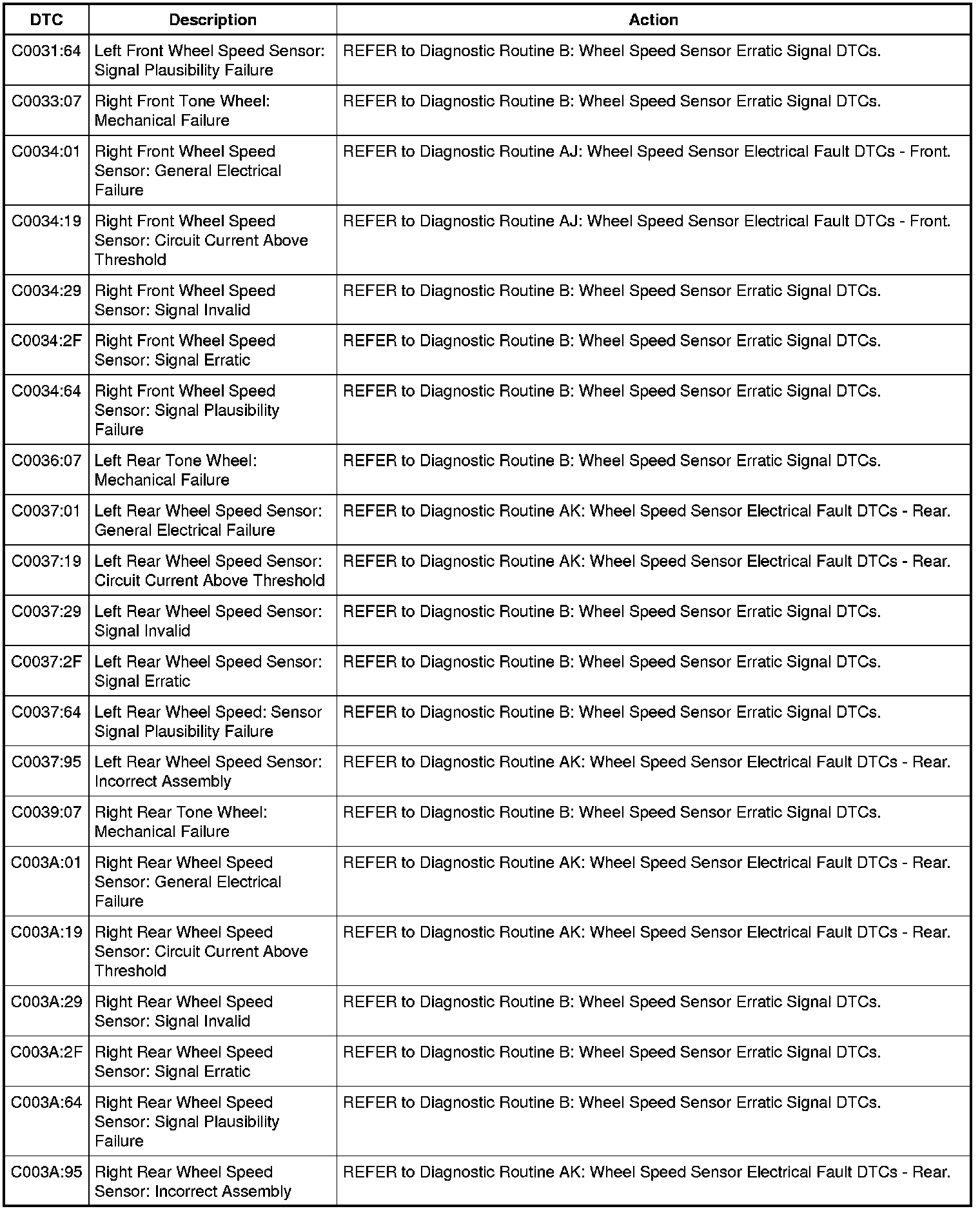 | DTC | Description | Action |
|---|---|---|
| C0031:64 | Left Front Wheel Speed Sensor: Signal Plausibility Failure | REFER to Diagnostic Routine B: Wheel Speed Sensor Erratic Signal DTCs. |
| C0033:07 | Right Front Tone Wheel: Mechanical Failure | REFER to Diagnostic Routine B: Wheel Speed Sensor Erratic Signal DTCs. |
| C0034:01 | Right Front Wheel Speed Sensor: General Electrical Failure | REFER to Diagnostic Routine AJ: Wheel Speed Sensor Electrical Fault DTCs - Front. |
| C0034:19 | Right Front Wheel Speed Sensor: Circuit Current Above Threshold | REFER to Diagnostic Routine AJ: Wheel Speed Sensor Electrical Fault DTCs - Front. |
| C0034:29 | Right Front Wheel Speed Sensor: Signal Invalid | REFER to Diagnostic Routine B: Wheel Speed Sensor Erratic Signal DTCs. |
| C0034:2F | Right Front Wheel Speed Sensor: Signal Erratic | REFER to Diagnostic Routine B: Wheel Speed Sensor Erratic Signal DTCs. |
| C0034:64 | Right Front Wheel Speed Sensor: Signal Plausibility Failure | REFER to Diagnostic Routine B: Wheel Speed Sensor Erratic Signal DTCs. |
| C0036:07 | Left Rear Tone Wheel: Mechanical Failure | REFER to Diagnostic Routine B: Wheel Speed Sensor Erratic Signal DTCs. |
| C0037:01 | Left Rear Wheel Speed Sensor: General Electrical Failure | REFER to Diagnostic Routine AK: Wheel Speed Sensor Electrical Fault DTCs - Rear. |
| C0037:19 | Left Rear Wheel Speed Sensor: Circuit Current Above Threshold | REFER to Diagnostic Routine AK: Wheel Speed Sensor Electrical Fault DTCs - Rear. |
| C0037:29 | Left Rear Wheel Speed Sensor: Signal Invalid | REFER to Diagnostic Routine B: Wheel Speed Sensor Erratic Signal DTCs. |
| C0037:2F | Left Rear Wheel Speed Sensor: Signal Erratic | REFER to Diagnostic Routine B: Wheel Speed Sensor Erratic Signal DTCs. |
| C0037:64 | Left Rear Wheel Speed: Sensor Signal Plausibility Failure | REFER to Diagnostic Routine B: Wheel Speed Sensor Erratic Signal DTCs. |
| C0037:95 | Left Rear Wheel Speed Sensor: Incorrect Assembly | REFER to Diagnostic Routine AK: Wheel Speed Sensor Electrical Fault DTCs - Rear. |
| C0039:07 | Right Rear Tone Wheel: Mechanical Failure | REFER to Diagnostic Routine B: Wheel Speed Sensor Erratic Signal DTCs. |
| C003A:01 | Right Rear Wheel Speed Sensor: General Electrical Failure | REFER to Diagnostic Routine AK: Wheel Speed Sensor Electrical Fault DTCs - Rear. |
| C003A:19 | Right Rear Wheel Speed Sensor: Circuit Current Above Threshold | REFER to Diagnostic Routine AK: Wheel Speed Sensor Electrical Fault DTCs - Rear. |
| C003A:29 | Right Rear Wheel Speed Sensor: Signal Invalid | REFER to Diagnostic Routine B: Wheel Speed Sensor Erratic Signal DTCs. |
| C003A:2F | Right Rear Wheel Speed Sensor: Signal Erratic | REFER to Diagnostic Routine B: Wheel Speed Sensor Erratic Signal DTCs. |
| C003A:64 | Right Rear Wheel Speed Sensor: Signal Plausibility Failure | REFER to Diagnostic Routine B: Wheel Speed Sensor Erratic Signal DTCs. |
| C003A:95 | Right Rear Wheel Speed Sensor: Incorrect Assembly | REFER to Diagnostic Routine AK: Wheel Speed Sensor Electrical Fault DTCs - Rear. |